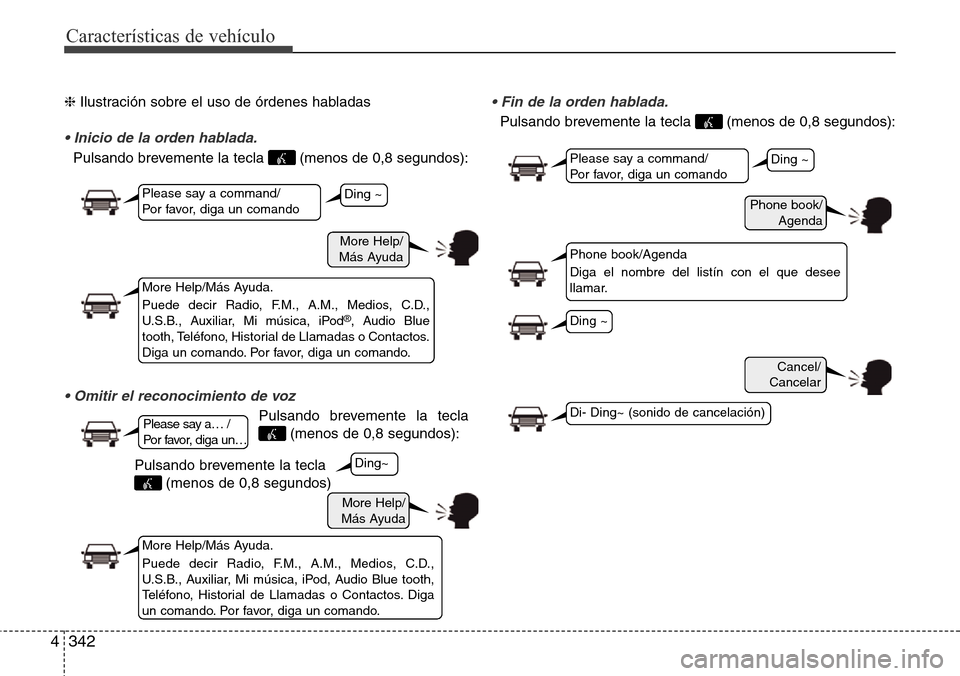 Características de vehículo

❈ Ilustración sobre el uso de órdenes habladas

• Inicio de la orden hablada.

Pulsando brevemente la tecla (menos de 0,8 segundos):

Please say a command/
Por favor, diga un comando

Ding ~

More Help/
Más Ayuda

More Help/Más Ayuda.
Puede decir Radio, F.M., A.M., Medios, C.D., U.S.B., Auxiliar, Mi música, iPod®, Audio Blue tooth, Teléfono, Historial de Llamadas o Contactos. Diga un comando. Por favor, diga un comando.

• Omitir el reconocimiento de voz

Please say a… /
Por favor, diga un…

Pulsando brevemente la tecla (menos de 0,8 segundos):

Pulsando brevemente la tecla (menos de 0,8 segundos)

Ding~

More Help/
Más Ayuda

More Help/Más Ayuda.
Puede decir Radio, F.M., A.M., Medios, C.D., U.S.B., Auxiliar, Mi música, iPod, Audio Blue tooth, Teléfono, Historial de Llamadas o Contactos. Diga un comando. Por favor, diga un comando.

• Fin de la orden hablada.

Pulsando brevemente la tecla (menos de 0,8 segundos):

Please say a command/
Por favor, diga un comando

Ding ~

Phone book/
Agenda

Phone book/Agenda
Diga el nombre del listín con el que desee llamar.

Ding ~

Cancel/
Cancelar

Di- Ding~ (sonido de cancelación)

4 342

carmanualsonline.info